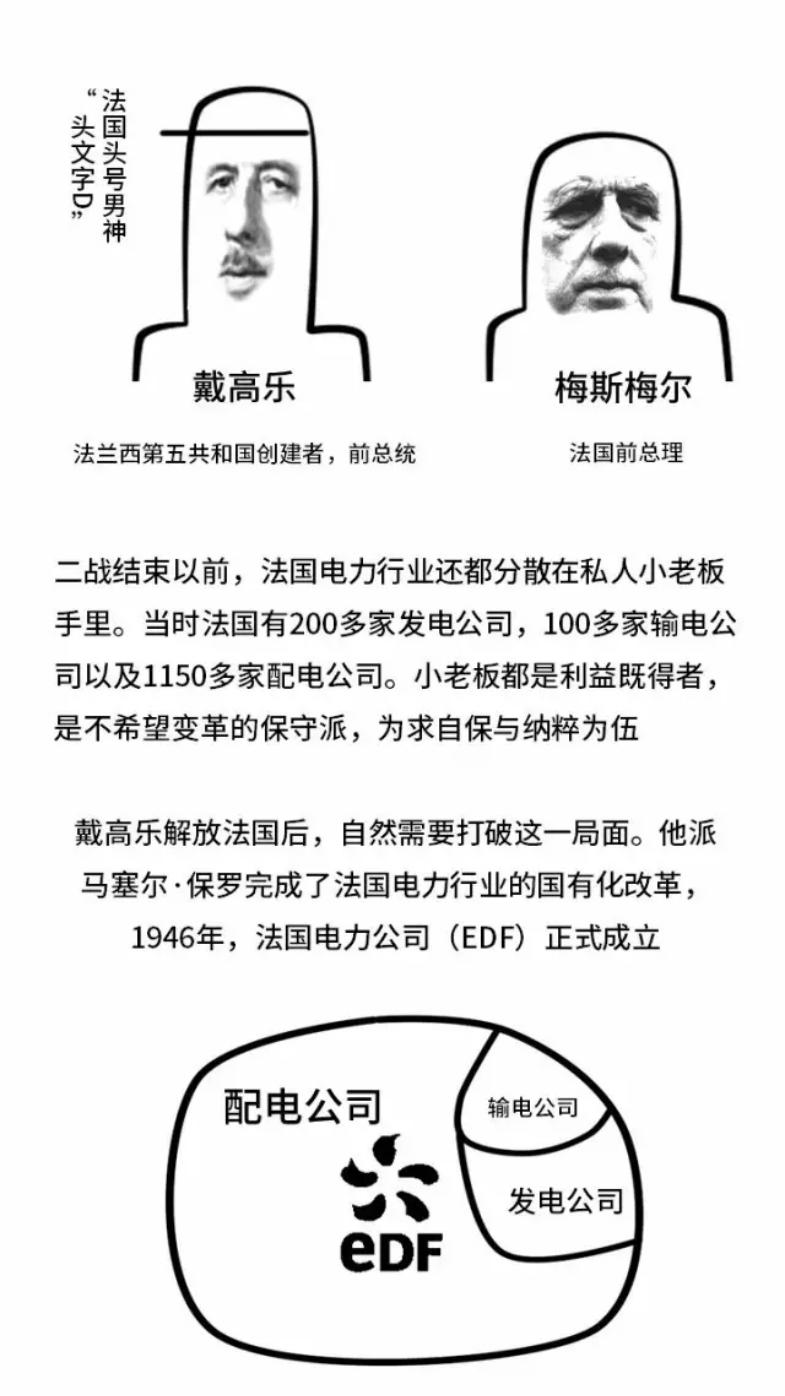 “法国头号男神
头文字D”

戴高乐

法兰西第五共和国创建者，前总统

梅斯梅尔

法国前总理

二战结束以前，法国电力行业还都分散在私人小老板手里。当时法国有200多家发电公司，100多家输电公司以及1150多家配电公司。小老板都是利益既得者，是不希望变革的保守派，为求自保与纳粹为伍

戴高乐解放法国后，自然需要打破这一局面。他派马塞尔·保罗完成了法国电力行业的国有化改革，1946年，法国电力公司（EDF）正式成立

配电公司

输电公司

发电公司

eDF